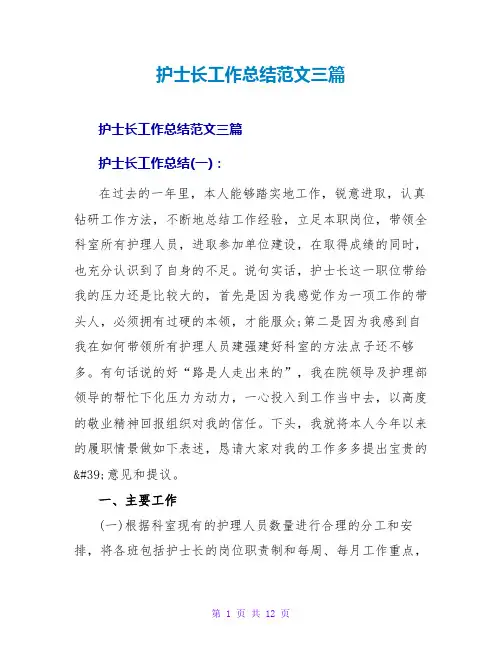 护士长工作总结范文三篇

护士长工作总结范文三篇

护士长工作总结(一)：

在过去的一年里，本人能够踏实地工作，锐意进取，认真钻研工作方法，不断地总结工作经验，立足本职岗位，带领全科室所有护理人员，进取参加单位建设，在取得成绩的同时，也充分认识到了自身的不足。说句实话，护士长这一职位带给我的压力还是比较大的，首先是因为我感觉作为一项工作的带头人，必须拥有过硬的本领，才能服众;第二是因为我感到自我在如何带领所有护理人员建强建好科室的方法点子还不够多。有句话说的好“路是人走出来的”，我在院领导及护理部领导的帮忙下化压力为动力，一心投入到工作当中去，以高度的敬业精神回报组织对我的信任。下头，我就将本人今年以来的履职情景做如下表述，恳请大家对我的工作多多提出宝贵的&#39;意见和提议。

一、主要工作

(一)根据科室现有的护理人员数量进行合理的分工和安排，将各班包括护士长的岗位职责制和每周、每月工作重点，

第 1 页 共 12 页